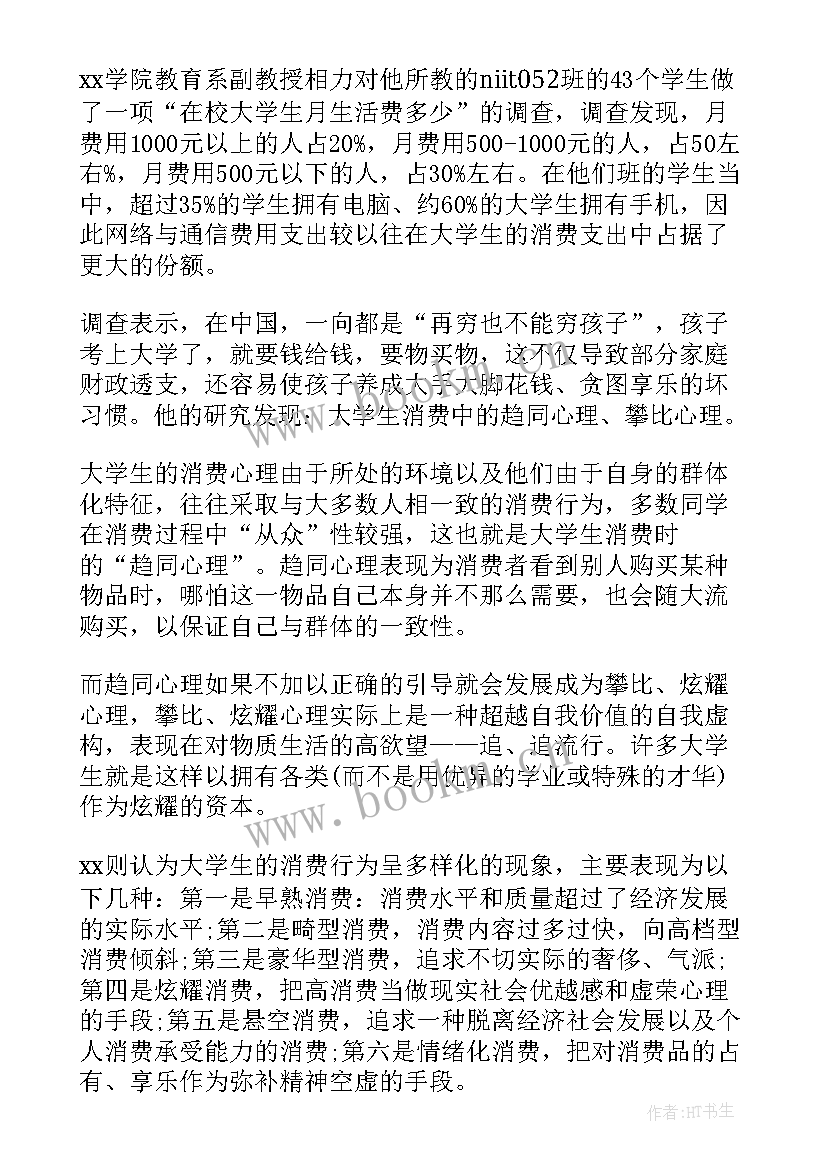 xx学院教育系副教授相力对他所教的niit052班的43个学生做了一项“在校大学生月生活费多少”的调查，调查发现，月费用1000元以上的人占20%，月费用500-1000元的人，占50左右%，月费用500元以下的人，占30%左右。在他们班的学生当中，超过35%的学生拥有电脑、约60%的大学生拥有手机，因此网络与通信费用支出较以往在大学生的消费支出中占据了更大的份额。

调查表示，在中国，一向都是“再穷也不能穷孩子”，孩子考上大学了，就要钱给钱，要物买物，这不仅导致部分家庭财政透支，还容易使孩子养成大手大脚花钱、贪图享乐的坏习惯。他的研究发现：大学生消费中的趋同心理、攀比心理。

大学生的消费心理由于所处的环境以及他们由于自身的群体化特征，往往采取与大多数人相一致的消费行为，多数同学在消费过程中“从众”性较强，这也就是大学生消费时的“趋同心理”。趋同心理表现为消费者看到别人购买某种物品时，哪怕这一物品自己本身并不那么需要，也会随大流购买，以保证自己与群体的一致性。

而趋同心理如果不加以正确的引导就会发展成为攀比、炫耀心理，攀比、炫耀心理实际上是一种超越自我价值的自我虚构，表现在对物质生活的高欲望——追、追流行。许多大学生就是这样以拥有各类(而不是用优异的学业或特殊的才华)作为炫耀的资本。

xx则认为大学生的消费行为呈多样化的现象，主要表现为以下几种：第一是早熟消费：消费水平和质量超过了经济发展的实际水平;第二是畸型消费，消费内容过多过快，向高档型消费倾斜;第三是豪华型消费，追求不切实际的奢侈、气派;第四是炫耀消费，把高消费当做现实社会优越感和虚荣心理的手段;第五是悬空消费，追求一种脱离经济社会发展以及个人消费承受能力的消费;第六是情绪化消费，把对消费品的占有、享乐作为弥补精神空虚的手段。

www.bookm.com

作者:HT书生